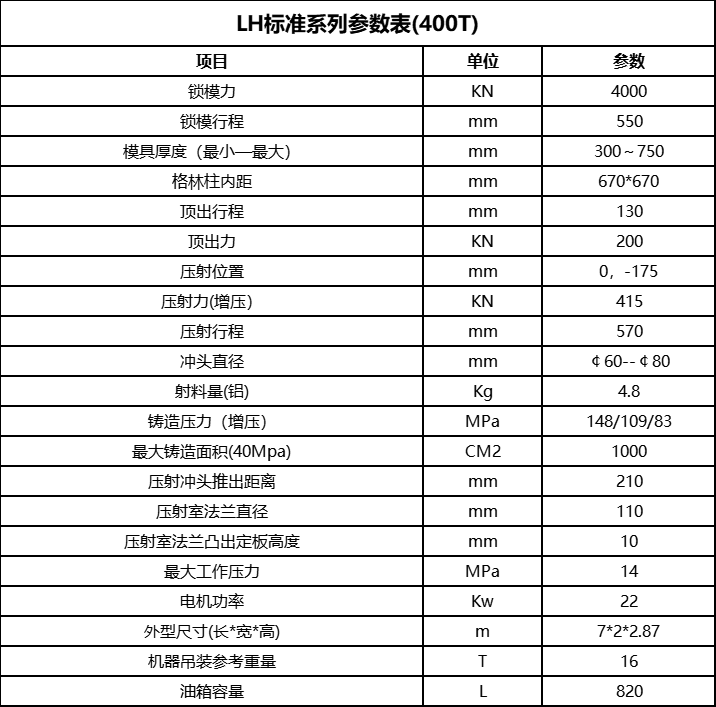 LH标准系列参数表(400T)

| 项目 | 单位 | 参数 |
|---|---|---|
| 锁模力 | KN | 4000 |
| 锁模行程 | mm | 550 |
| 模具厚度（最小—最大） | mm | 300～750 |
| 格林柱内距 | mm | 670*670 |
| 顶出行程 | mm | 130 |
| 顶出力 | KN | 200 |
| 压射位置 | mm | 0，-175 |
| 压射力(增压) | KN | 415 |
| 压射行程 | mm | 570 |
| 冲头直径 | mm | ¢60--¢80 |
| 射料量(铝) | Kg | 4.8 |
| 铸造压力（增压） | MPa | 148/109/83 |
| 最大铸造面积(40Mpa) | CM2 | 1000 |
| 压射冲头推出距离 | mm | 210 |
| 压射室法兰直径 | mm | 110 |
| 压射室法兰凸出定板高度 | mm | 10 |
| 最大工作压力 | MPa | 14 |
| 电机功率 | Kw | 22 |
| 外型尺寸(长*宽*高) | m | 7*2*2.87 |
| 机器吊装参考重量 | T | 16 |
| 油箱容量 | L | 820 |